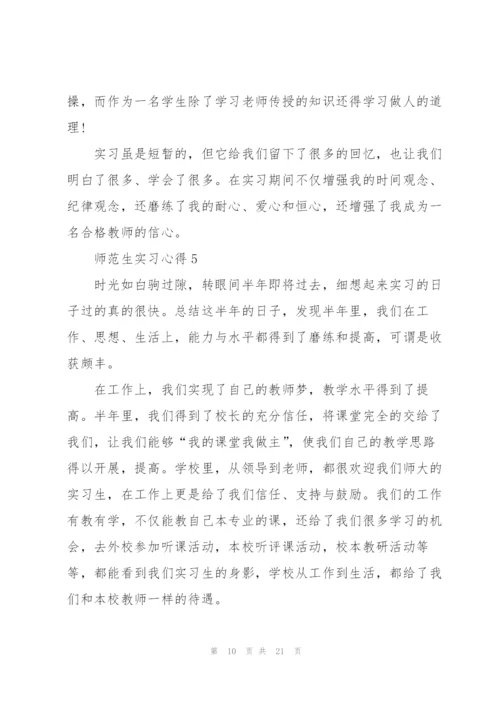 操，而作为一名学生除了学习老师传授的知识还得学习做人的道理！

实习虽是短暂的，但它给我们留下了很多的回忆，也让我们明白了很多、学会了很多。在实习期间不仅增强我的时间观念、纪律观念，还磨练了我的耐心、爱心和恒心，还增强了我成为一名合格教师的信心。

师范生实习心得5

时光如白驹过隙，转眼间半年即将过去，细想起来实习的日子过的真的很快。总结这半年的日子，发现半年里，我们在工作、思想、生活上，能力与水平都得到了磨练和提高，可谓是收获颇丰。

在工作上，我们实现了自己的教师梦，教学水平得到了提高。半年里，我们得到了校长的充分信任，将课堂完全的交给了我们，让我们能够“我的课堂我做主”，使我们自己的教学思路得以开展，提高。学校里，从领导到老师，都很欢迎我们师大的实习生，在工作上更是给了我们信任、支持与鼓励。我们的工作有教有学，不仅能教自己本专业的课，还给了我们很多学习的机会，去外校参加听课活动，本校听评课活动，校本教研活动等等，都能看到我们实习生的身影，学校从工作到生活，都给了我们和本校教师一样的待遇。

第 10 页 共 21 页